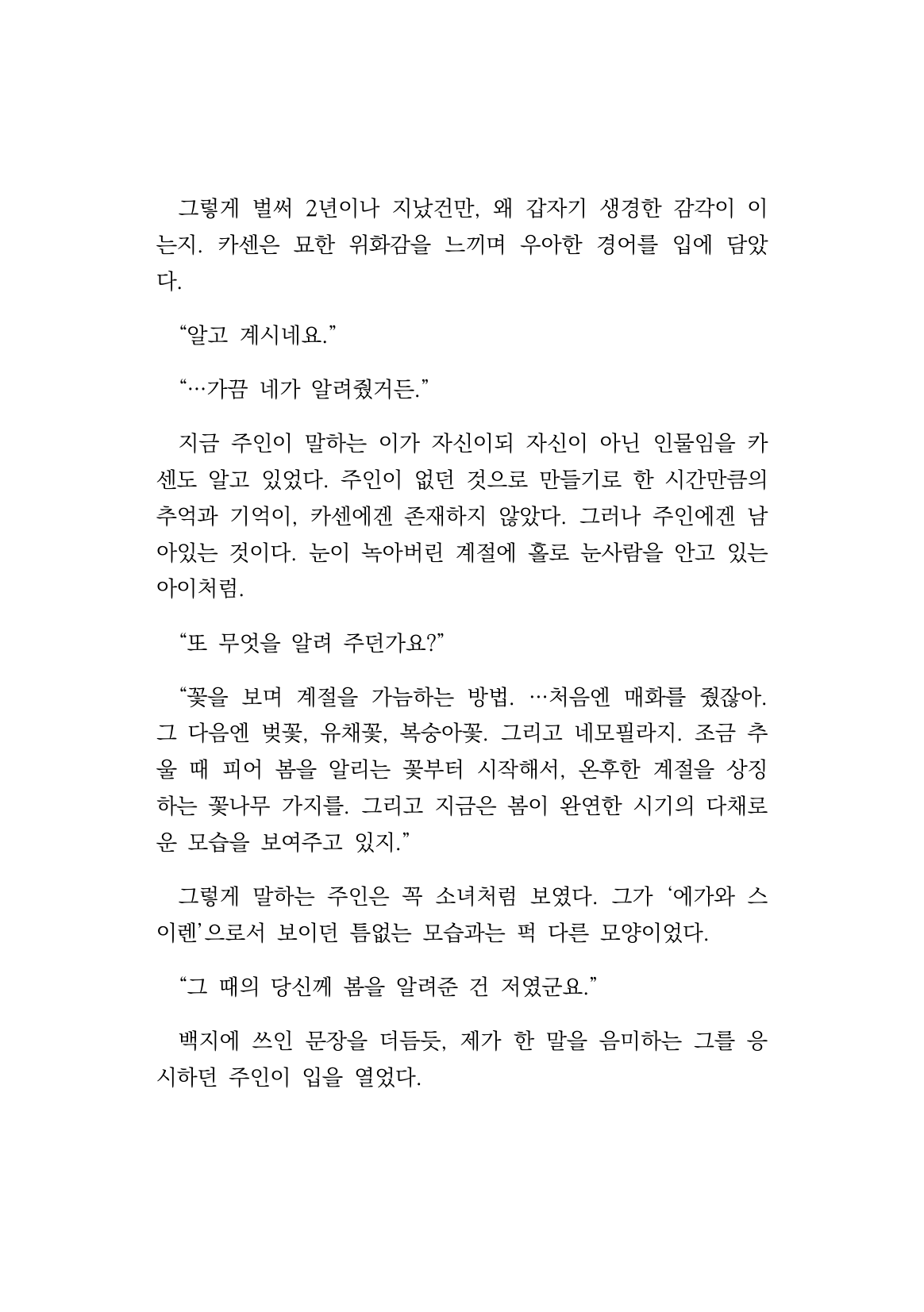 그렇게 벌써 2년이나 지났건만, 왜 갑자기 생경한 감각이 이는지. 카센은 묘한 위화감을 느끼며 우아한 경어를 입에 담았다.

"알고 계시네요."

"…가끔 네가 알려줬거든."

지금 주인이 말하는 이가 자신이되 자신이 아닌 인물임을 카센도 알고 있었다. 주인이 없던 것으로 만들기로 한 시간만큼의 추억과 기억이, 카센에겐 존재하지 않았다. 그러나 주인에겐 남아있는 것이다. 눈이 녹아버린 계절에 홀로 눈사람을 안고 있는 아이처럼.

"또 무엇을 알려 주던가요?"

"꽃을 보며 계절을 가늠하는 방법. …처음엔 매화를 줬잖아. 그 다음엔 벚꽃, 유채꽃, 복숭아꽃. 그리고 네모필라지. 조금 추울 때 피어 봄을 알리는 꽃부터 시작해서, 온후한 계절을 상징하는 꽃나무 가지를. 그리고 지금은 봄이 완연한 시기의 다채로운 모습을 보여주고 있지."

그렇게 말하는 주인은 꼭 소녀처럼 보였다. 그가 '에가와 스이렌'으로서 보이던 틈없는 모습과는 퍽 다른 모양이었다.

"그 때의 당신께 봄을 알려준 건 저였군요."

백지에 쓰인 문장을 더듬듯, 제가 한 말을 음미하는 그를 응시하던 주인이 입을 열었다.